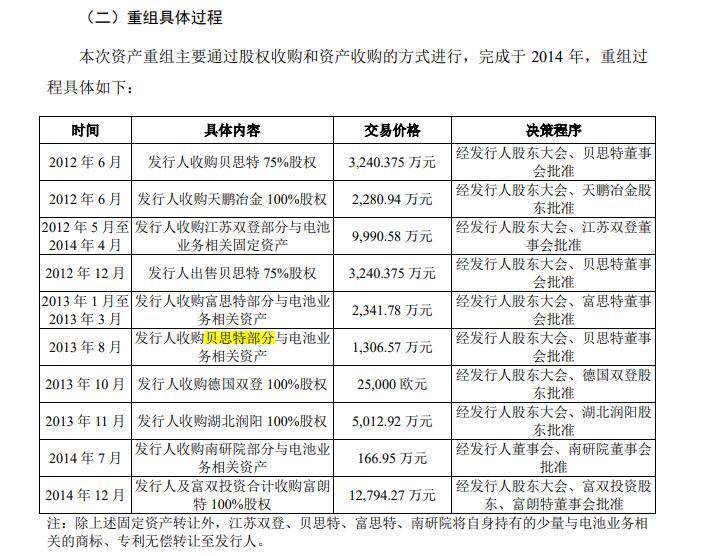 （二）重组具体过程

本次资产重组主要通过股权收购和资产收购的方式进行，完成于 2014 年，重组过程具体如下：

| 时间 | 具体内容 | 交易价格 | 决策程序 |
|---|---|---|---|
| 2012 年 6 月 | 发行人收购贝思特 75%股权 | 3,240.375 万元 | 经发行人股东大会、贝思特董事会批准 |
| 2012 年 6 月 | 发行人收购天鹏冶金 100%股权 | 2,280.94 万元 | 经发行人股东大会、天鹏冶金股东批准 |
| 2012 年 5 月至 2014 年 4 月 | 发行人收购江苏双登部分与电池业务相关固定资产 | 9,990.58 万元 | 经发行人股东大会、江苏双登董事会批准 |
| 2012 年 12 月 | 发行人出售贝思特 75%股权 | 3,240.375 万元 | 经发行人股东大会、贝思特董事会批准 |
| 2013 年 1 月至 2013 年 3 月 | 发行人收购富思特部分与电池业务相关资产 | 2,341.78 万元 | 经发行人股东大会、富思特董事会批准 |
| 2013 年 8 月 | 发行人收购贝思特部分与电池业务相关资产 | 1,306.57 万元 | 经发行人股东大会、贝思特董事会批准 |
| 2013 年 10 月 | 发行人收购德国双登 100%股权 | 25,000 欧元 | 经发行人股东大会、德国双登股东批准 |
| 2013 年 11 月 | 发行人收购湖北润阳 100%股权 | 5,012.92 万元 | 经发行人股东大会、湖北润阳股东批准 |
| 2014 年 7 月 | 发行人收购南研院部分与电池业务相关资产 | 166.95 万元 | 经发行人董事会、南研院董事会批准 |
| 2014 年 12 月 | 发行人及富双投资合计收购富朗特 100%股权 | 12,794.27 万元 | 经发行人股东大会、富双投资股东、富朗特董事会批准 |

注：除上述固定资产转让外，江苏双登、贝思特、富思特、南研院将自身持有的少量与电池业务相关的商标、专利无偿转让至发行人。